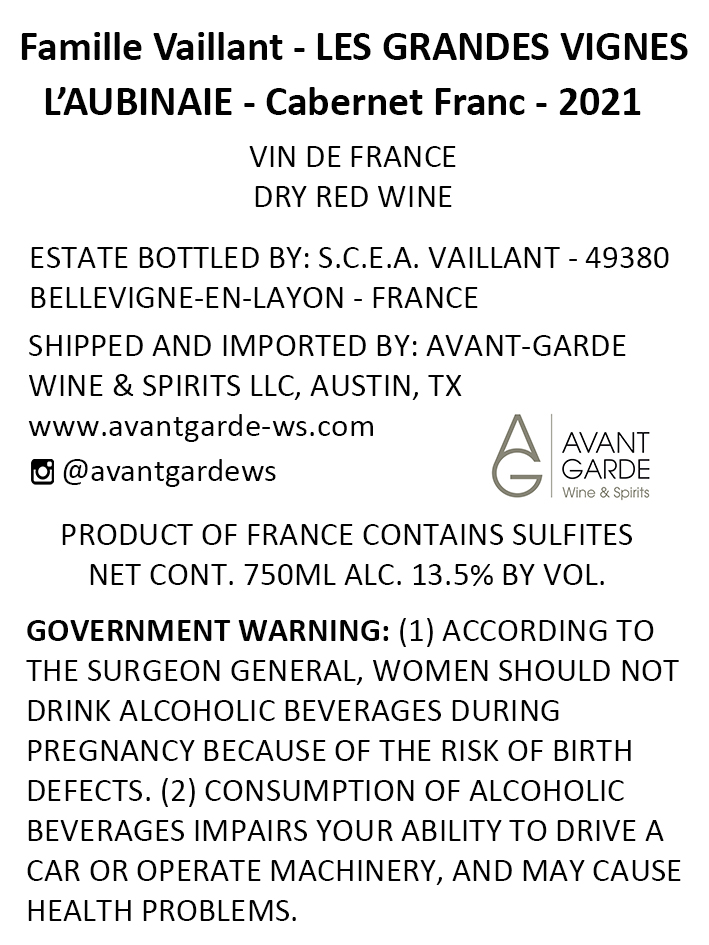 Famille Vaillant - LES GRANDES VIGNES
L'AUBINAIE - Cabernet Franc - 2021

VIN DE FRANCE
DRY RED WINE

ESTATE BOTTLED BY: S.C.E.A. VAILLANT - 49380 BELLEVIGNE-EN-LAYON - FRANCE

SHIPPED AND IMPORTED BY: AVANT-GARDE WINE & SPIRITS LLC, AUSTIN, TX
www.avantgarde-ws.com
@avantgardews

AG
AVANT
GARDE
Wine & Spirits

PRODUCT OF FRANCE CONTAINS SULFITES
NET CONT. 750ML ALC. 13.5% BY VOL.

GOVERNMENT WARNING: (1) ACCORDING TO THE SURGEON GENERAL, WOMEN SHOULD NOT DRINK ALCOHOLIC BEVERAGES DURING PREGNANCY BECAUSE OF THE RISK OF BIRTH DEFECTS. (2) CONSUMPTION OF ALCOHOLIC BEVERAGES IMPAIRS YOUR ABILITY TO DRIVE A CAR OR OPERATE MACHINERY, AND MAY CAUSE HEALTH PROBLEMS.